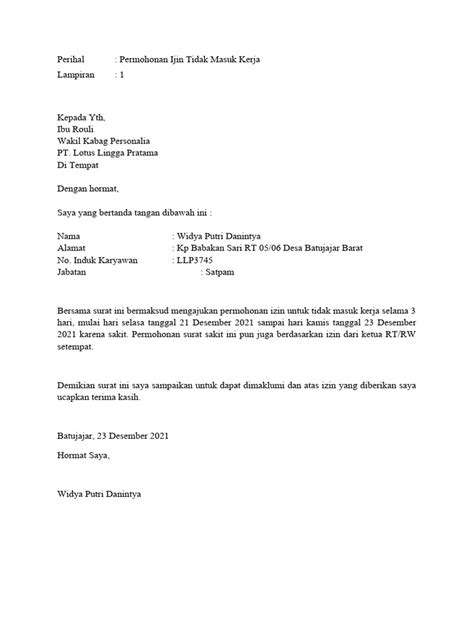 Perihal : Permohonan Ijin Tidak Masuk Kerja
Lampiran : 1

Kepada Yth,
Ibu Rouli
Wakil Kabag Personalia
PT. Lotus Lingga Pratama
Di Tempat

Dengan hormat,

Saya yang bertanda tangan dibawah ini :

Nama : Widya Putri Danintya
Alamat : Kp Babakan Sari RT 05/06 Desa Batujajar Barat
No. Induk Karyawan : LLP3745
Jabatan : Satpam

Bersama surat ini bermaksud mengajukan permohonan izin untuk tidak masuk kerja selama 3 hari, mulai hari selasa tanggal 21 Desember 2021 sampai hari kamis tanggal 23 Desember 2021 karena sakit. Permohonan surat sakit ini pun juga berdasarkan izin dari ketua RT/RW setempat.

Demikian surat ini saya sampaikan untuk dapat dimaklumi dan atas izin yang diberikan saya ucapkan terima kasih.

Batujajar, 23 Desember 2021

Hormat Saya,

Widya Putri Danintya